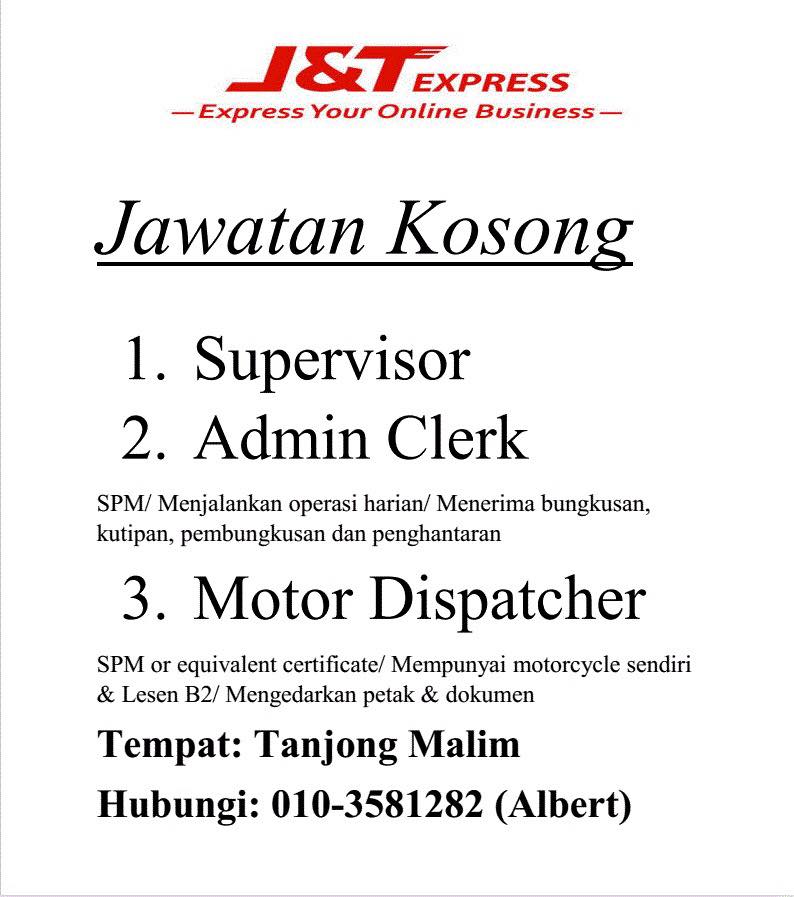 J&T EXPRESS
— Express Your Online Business —

Jawatan Kosong

1. Supervisor
2. Admin Clerk

SPM/ Menjalankan operasi harian/ Menerima bungkusan, kutipan, pembungkusan dan penghantaran

3. Motor Dispatcher

SPM or equivalent certificate/ Mempunyai motorcycle sendiri & Lesen B2/ Mengedarkan petak & dokumen

Tempat: Tanjong Malim

Hubungi: 010-3581282 (Albert)